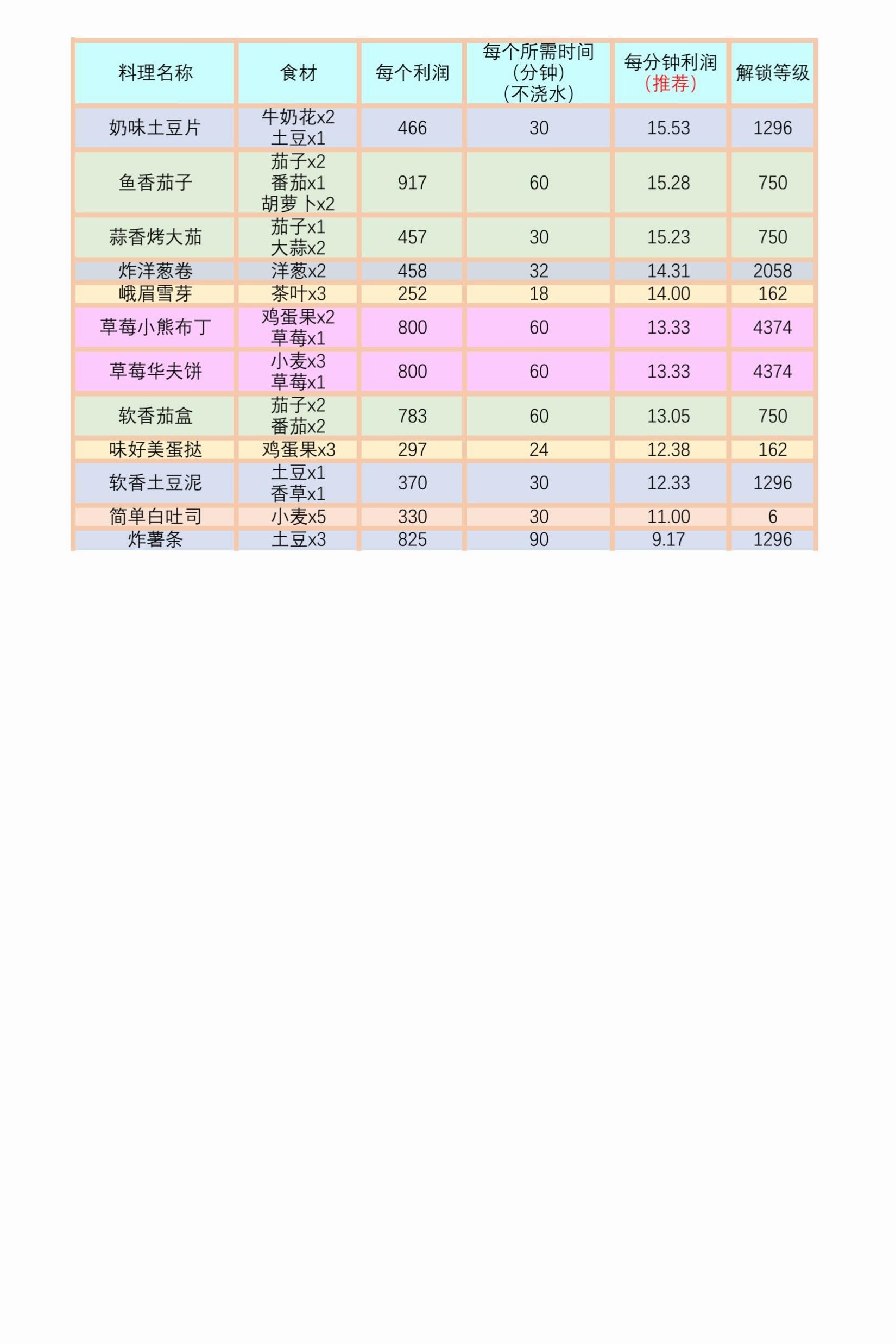 | 料理名称 | 食材 | 每个利润 | 每个所需时间（分钟）（不浇水） | 每分钟利润（推荐） | 解锁等级 |
|---|---|---|---|---|---|
| 奶味土豆片 | 牛奶花x2 土豆x1 | 466 | 30 | 15.53 | 1296 |
| 鱼香茄子 | 茄子x2 番茄x1 胡萝卜x2 | 917 | 60 | 15.28 | 750 |
| 蒜香烤大茄 | 茄子x1 大蒜x2 | 457 | 30 | 15.23 | 750 |
| 炸洋葱卷 | 洋葱x2 | 458 | 32 | 14.31 | 2058 |
| 峨眉雪芽 | 茶叶x3 | 252 | 18 | 14.00 | 162 |
| 草莓小熊布丁 | 鸡蛋果x2 草莓x1 | 800 | 60 | 13.33 | 4374 |
| 草莓华夫饼 | 小麦x3 草莓x1 | 800 | 60 | 13.33 | 4374 |
| 软香茄盒 | 茄子x2 番茄x2 | 783 | 60 | 13.05 | 750 |
| 味好美蛋挞 | 鸡蛋果x3 | 297 | 24 | 12.38 | 162 |
| 软香土豆泥 | 土豆x1 香草x1 | 370 | 30 | 12.33 | 1296 |
| 简单白吐司 | 小麦x5 | 330 | 30 | 11.00 | 6 |
| 炸薯条 | 土豆x3 | 825 | 90 | 9.17 | 1296 |